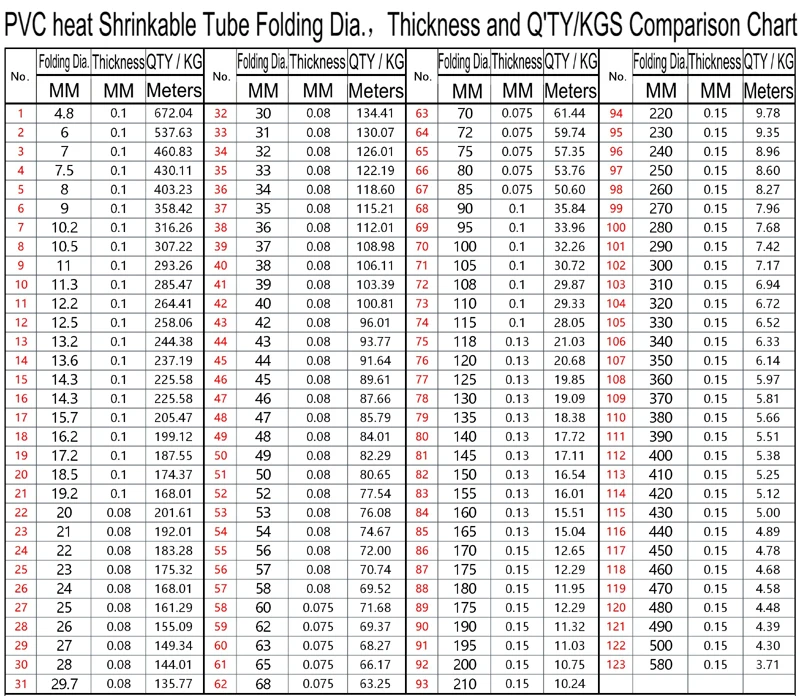 PVC heat Shrinkable Tube Folding Dia., Thickness and Q'TY/KGS Comparison Chart

| No. | Folding Dia. MM | Thickness MM | QTY / KG Meters |
|---|---|---|---|
| 1 | 4.8 | 0.1 | 672.04 |
| 2 | 6 | 0.1 | 537.63 |
| 3 | 7 | 0.1 | 460.83 |
| 4 | 7.5 | 0.1 | 430.11 |
| 5 | 8 | 0.1 | 403.23 |
| 6 | 9 | 0.1 | 358.42 |
| 7 | 10.2 | 0.1 | 316.26 |
| 8 | 10.5 | 0.1 | 307.22 |
| 9 | 11 | 0.1 | 293.26 |
| 10 | 11.3 | 0.1 | 285.47 |
| 11 | 12.2 | 0.1 | 264.41 |
| 12 | 12.5 | 0.1 | 258.06 |
| 13 | 13.2 | 0.1 | 244.38 |
| 14 | 13.6 | 0.1 | 237.19 |
| 15 | 14.3 | 0.1 | 225.58 |
| 16 | 14.3 | 0.1 | 225.58 |
| 17 | 15.7 | 0.1 | 205.47 |
| 18 | 16.2 | 0.1 | 199.12 |
| 19 | 17.2 | 0.1 | 187.55 |
| 20 | 18.5 | 0.1 | 174.37 |
| 21 | 19.2 | 0.1 | 168.01 |
| 22 | 20 | 0.08 | 201.61 |
| 23 | 21 | 0.08 | 192.01 |
| 24 | 22 | 0.08 | 183.28 |
| 25 | 23 | 0.08 | 175.32 |
| 26 | 24 | 0.08 | 168.01 |
| 27 | 25 | 0.08 | 161.29 |
| 28 | 26 | 0.08 | 155.09 |
| 29 | 27 | 0.08 | 149.34 |
| 30 | 28 | 0.08 | 144.01 |
| 31 | 29.7 | 0.08 | 135.77 |

| No. | Folding Dia. MM | Thickness MM | QTY / KG Meters |
|---|---|---|---|
| 32 | 30 | 0.08 | 134.41 |
| 33 | 31 | 0.08 | 130.07 |
| 34 | 32 | 0.08 | 126.01 |
| 35 | 33 | 0.08 | 122.19 |
| 36 | 34 | 0.08 | 118.60 |
| 37 | 35 | 0.08 | 115.21 |
| 38 | 36 | 0.08 | 112.01 |
| 39 | 37 | 0.08 | 108.98 |
| 40 | 38 | 0.08 | 106.11 |
| 41 | 39 | 0.08 | 103.39 |
| 42 | 40 | 0.08 | 100.81 |
| 43 | 42 | 0.08 | 96.01 |
| 44 | 43 | 0.08 | 93.77 |
| 45 | 44 | 0.08 | 91.64 |
| 46 | 45 | 0.08 | 89.61 |
| 47 | 46 | 0.08 | 87.66 |
| 48 | 47 | 0.08 | 85.79 |
| 49 | 48 | 0.08 | 84.01 |
| 50 | 49 | 0.08 | 82.29 |
| 51 | 50 | 0.08 | 80.65 |
| 52 | 52 | 0.08 | 77.54 |
| 53 | 53 | 0.08 | 76.08 |
| 54 | 54 | 0.08 | 74.67 |
| 55 | 56 | 0.08 | 72.00 |
| 56 | 57 | 0.08 | 70.74 |
| 57 | 58 | 0.08 | 69.52 |
| 58 | 60 | 0.075 | 71.68 |
| 59 | 62 | 0.075 | 69.37 |
| 60 | 63 | 0.075 | 68.27 |
| 61 | 65 | 0.075 | 66.17 |
| 62 | 68 | 0.075 | 63.25 |

| No. | Folding Dia. MM | Thickness MM | QTY / KG Meters |
|---|---|---|---|
| 63 | 70 | 0.075 | 61.44 |
| 64 | 72 | 0.075 | 59.74 |
| 65 | 75 | 0.075 | 57.35 |
| 66 | 80 | 0.075 | 53.76 |
| 67 | 85 | 0.075 | 50.60 |
| 68 | 90 | 0.1 | 35.84 |
| 69 | 95 | 0.1 | 33.96 |
| 70 | 100 | 0.1 | 32.26 |
| 71 | 105 | 0.1 | 30.72 |
| 72 | 108 | 0.1 | 29.87 |
| 73 | 110 | 0.1 | 29.33 |
| 74 | 115 | 0.1 | 28.05 |
| 75 | 118 | 0.13 | 21.03 |
| 76 | 120 | 0.13 | 20.68 |
| 77 | 125 | 0.13 | 19.85 |
| 78 | 130 | 0.13 | 19.09 |
| 79 | 135 | 0.13 | 18.38 |
| 80 | 140 | 0.13 | 17.72 |
| 81 | 145 | 0.13 | 17.11 |
| 82 | 150 | 0.13 | 16.54 |
| 83 | 155 | 0.13 | 16.01 |
| 84 | 160 | 0.13 | 15.51 |
| 85 | 165 | 0.13 | 15.04 |
| 86 | 170 | 0.15 | 12.65 |
| 87 | 175 | 0.15 | 12.29 |
| 88 | 180 | 0.15 | 11.95 |
| 89 | 175 | 0.15 | 12.29 |
| 90 | 190 | 0.15 | 11.32 |
| 91 | 195 | 0.15 | 11.03 |
| 92 | 200 | 0.15 | 10.75 |
| 93 | 210 | 0.15 | 10.24 |

| No. | Folding Dia. MM | Thickness MM | QTY / KG Meters |
|---|---|---|---|
| 94 | 220 | 0.15 | 9.78 |
| 95 | 230 | 0.15 | 9.35 |
| 96 | 240 | 0.15 | 8.96 |
| 97 | 250 | 0.15 | 8.60 |
| 98 | 260 | 0.15 | 8.27 |
| 99 | 270 | 0.15 | 7.96 |
| 100 | 280 | 0.15 | 7.68 |
| 101 | 290 | 0.15 | 7.42 |
| 102 | 300 | 0.15 | 7.17 |
| 103 | 310 | 0.15 | 6.94 |
| 104 | 320 | 0.15 | 6.72 |
| 105 | 330 | 0.15 | 6.52 |
| 106 | 340 | 0.15 | 6.33 |
| 107 | 350 | 0.15 | 6.14 |
| 108 | 360 | 0.15 | 5.97 |
| 109 | 370 | 0.15 | 5.81 |
| 110 | 380 | 0.15 | 5.66 |
| 111 | 390 | 0.15 | 5.51 |
| 112 | 400 | 0.15 | 5.38 |
| 113 | 410 | 0.15 | 5.25 |
| 114 | 420 | 0.15 | 5.12 |
| 115 | 430 | 0.15 | 5.00 |
| 116 | 440 | 0.15 | 4.89 |
| 117 | 450 | 0.15 | 4.78 |
| 118 | 460 | 0.15 | 4.68 |
| 119 | 470 | 0.15 | 4.58 |
| 120 | 480 | 0.15 | 4.48 |
| 121 | 490 | 0.15 | 4.39 |
| 122 | 500 | 0.15 | 4.30 |
| 123 | 580 | 0.15 | 3.71 |